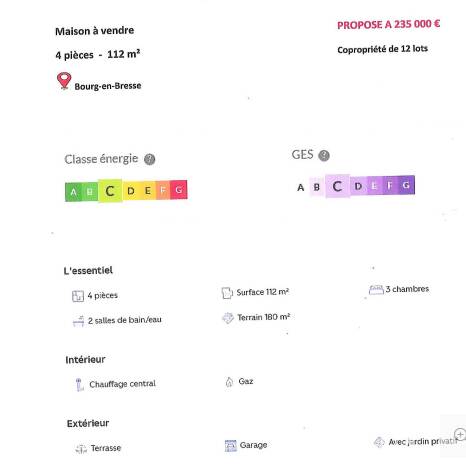 Maison à vendre

4 pièces - 112 m²

Bourg-en-Bresse

PROPOSE A 235 000 €

Copropriété de 12 lots

Classe énergie ?

A B C D E F G

GES ?

A B C D E F G

L'essentiel

4 pièces

Surface 112 m²

3 chambres

2 salles de bain/eau

Terrain 180 m²

Intérieur

Chauffage central

Gaz

Extérieur

Terrasse

Garage

Avec jardin privatif